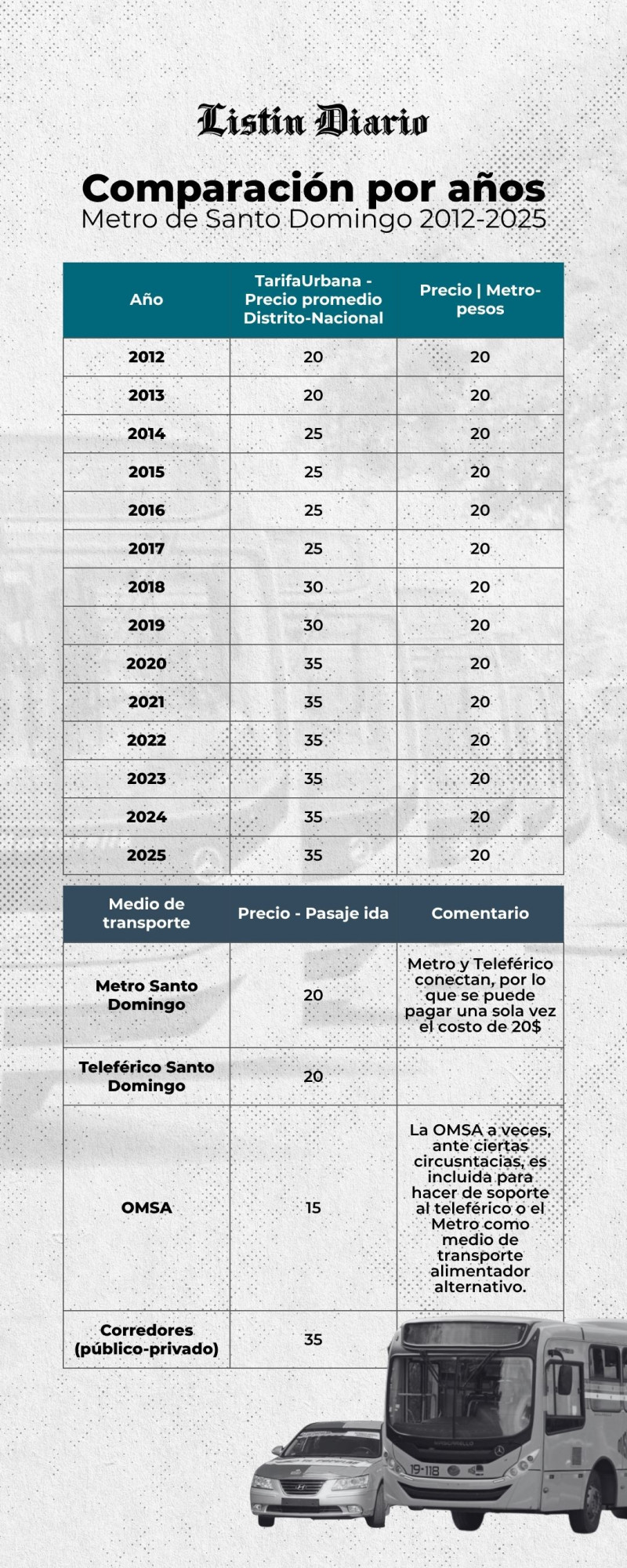 Listin Diario

Comparación por años

Metro de Santo Domingo 2012-2025

| Año | TarifaUrbana - Precio promedio Distrito-Nacional | Precio \| Metro-pesos |
|---|---|---|
| 2012 | 20 | 20 |
| 2013 | 20 | 20 |
| 2014 | 25 | 20 |
| 2015 | 25 | 20 |
| 2016 | 25 | 20 |
| 2017 | 25 | 20 |
| 2018 | 30 | 20 |
| 2019 | 30 | 20 |
| 2020 | 35 | 20 |
| 2021 | 35 | 20 |
| 2022 | 35 | 20 |
| 2023 | 35 | 20 |
| 2024 | 35 | 20 |
| 2025 | 35 | 20 |

| Medio de transporte | Precio - Pasaje ida | Comentario |
|---|---|---|
| Metro Santo Domingo | 20 | Metro y Teleférico conectan, por lo que se puede pagar una sola vez el costo de 20$ |
| Teleférico Santo Domingo | 20 | |
| OMSA | 15 | La OMSA a veces, ante ciertas circusntacias, es incluida para hacer de soporte al teleférico o el Metro como medio de transporte alimentador alternativo. |
| Corredores (público-privado) | 35 | |

19-118